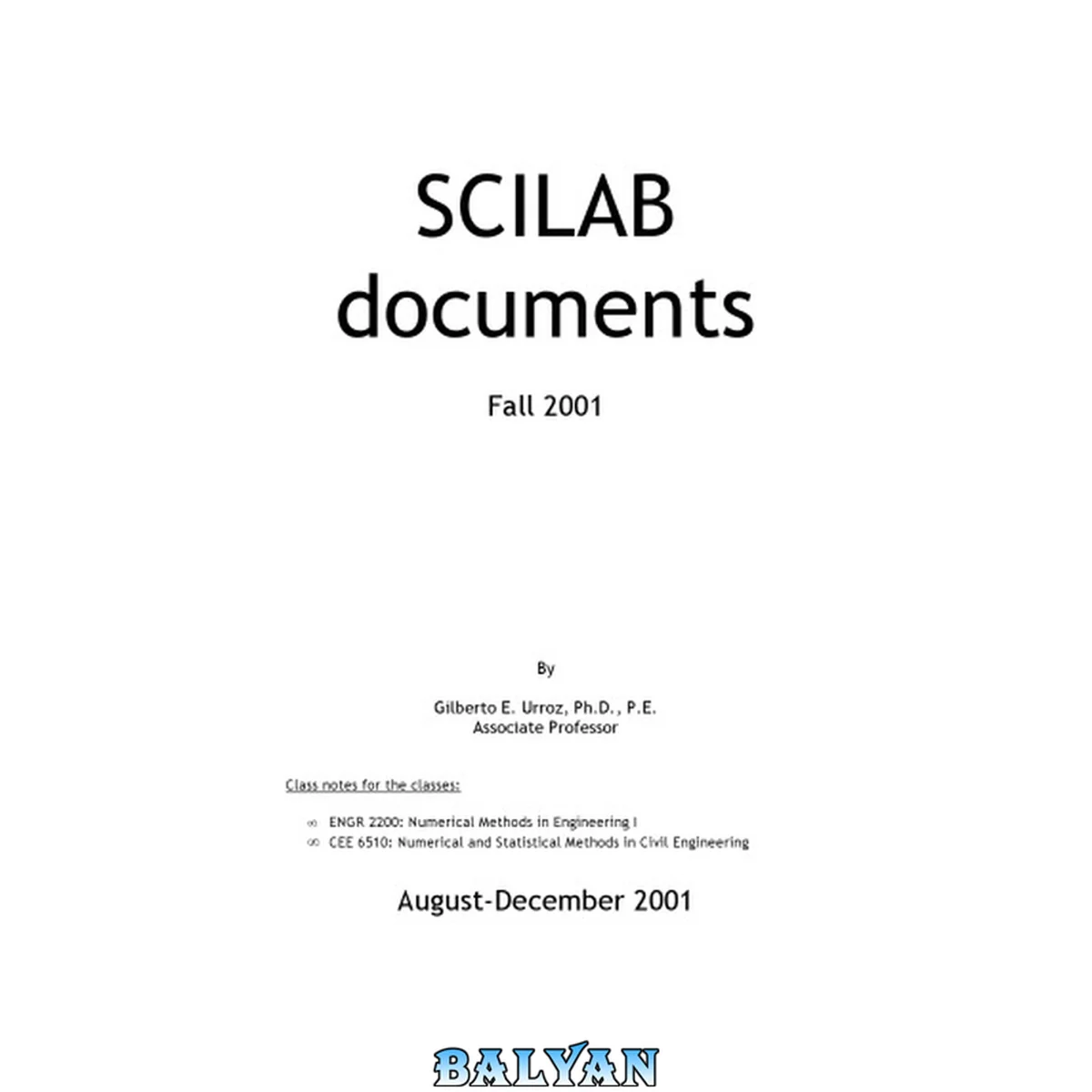 SCILAB documents

Fall 2001

By

Gilberto E. Urroz, Ph.D., P.E.
Associate Professor

Class notes for the classes:

∞ ENGR 2200: Numerical Methods in Engineering I
∞ CEE 6510: Numerical and Statistical Methods in Civil Engineering

August-December 2001

BALYAN